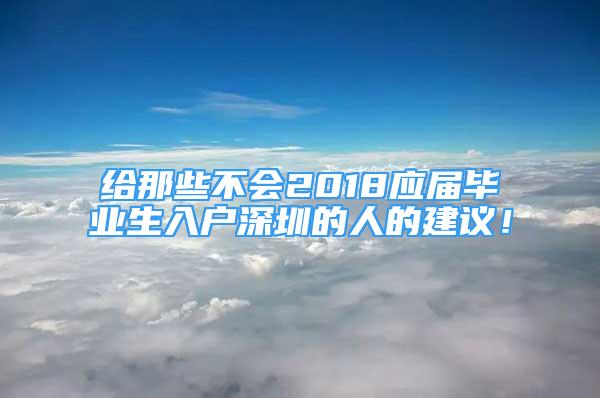 给那些不会2018应届毕业生入户深圳的人的建议！